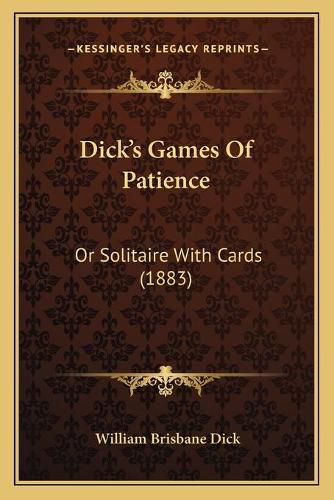 —KESSINGER'S LEGACY REPRINTS—

Dick's Games Of Patience

Or Solitaire With Cards (1883)

William Brisbane Dick